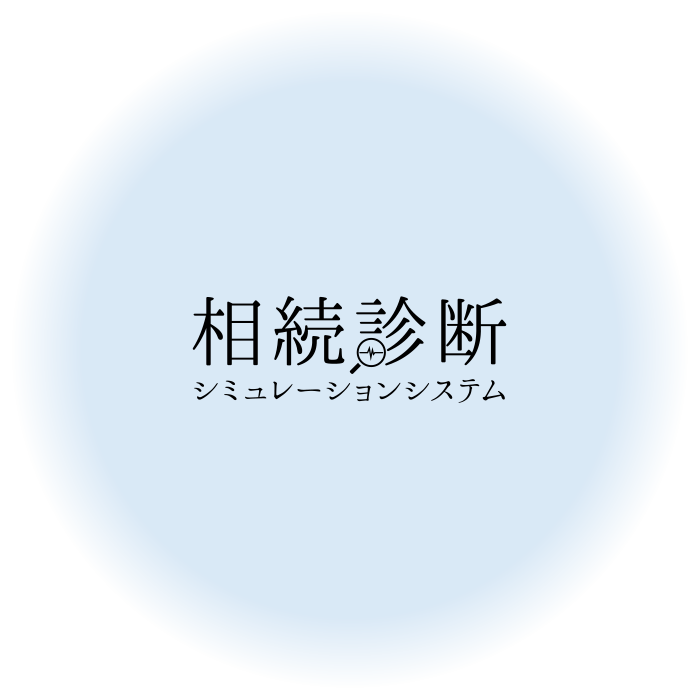 相続診断
シミュレーションシステム